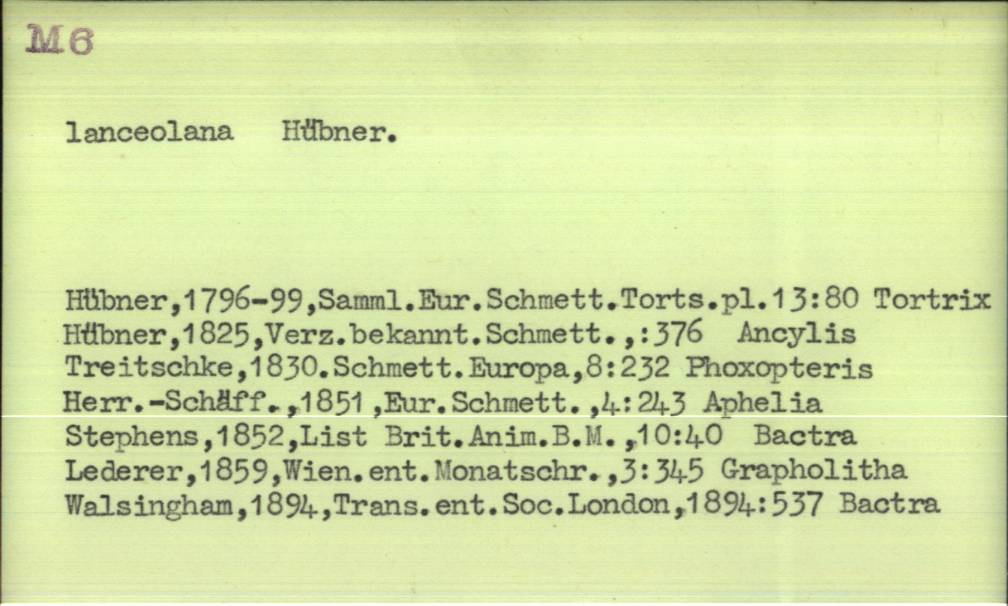 M6

lanceolana Hübner.

Hübner,1796-99,Samml.Eur.Schmett.Torts.pl.13:80 Tortrix
Hübner,1825,Verz.bekannt.Schmett.,:376 Ancylis
Treitschke,1830.Schmett.Europa,8:232 Phoxopteris
Herr.-Schäff.,1851,Eur.Schmett.,4:243 Aphelia
Stephens,1852,List Brit.Anim.B.M.,10:40 Bactra
Lederer,1859,Wien.ent.Monatschr.,3:345 Grapholitha
Walsingham,1894,Trans.ent.Soc.London,1894:537 Bactra